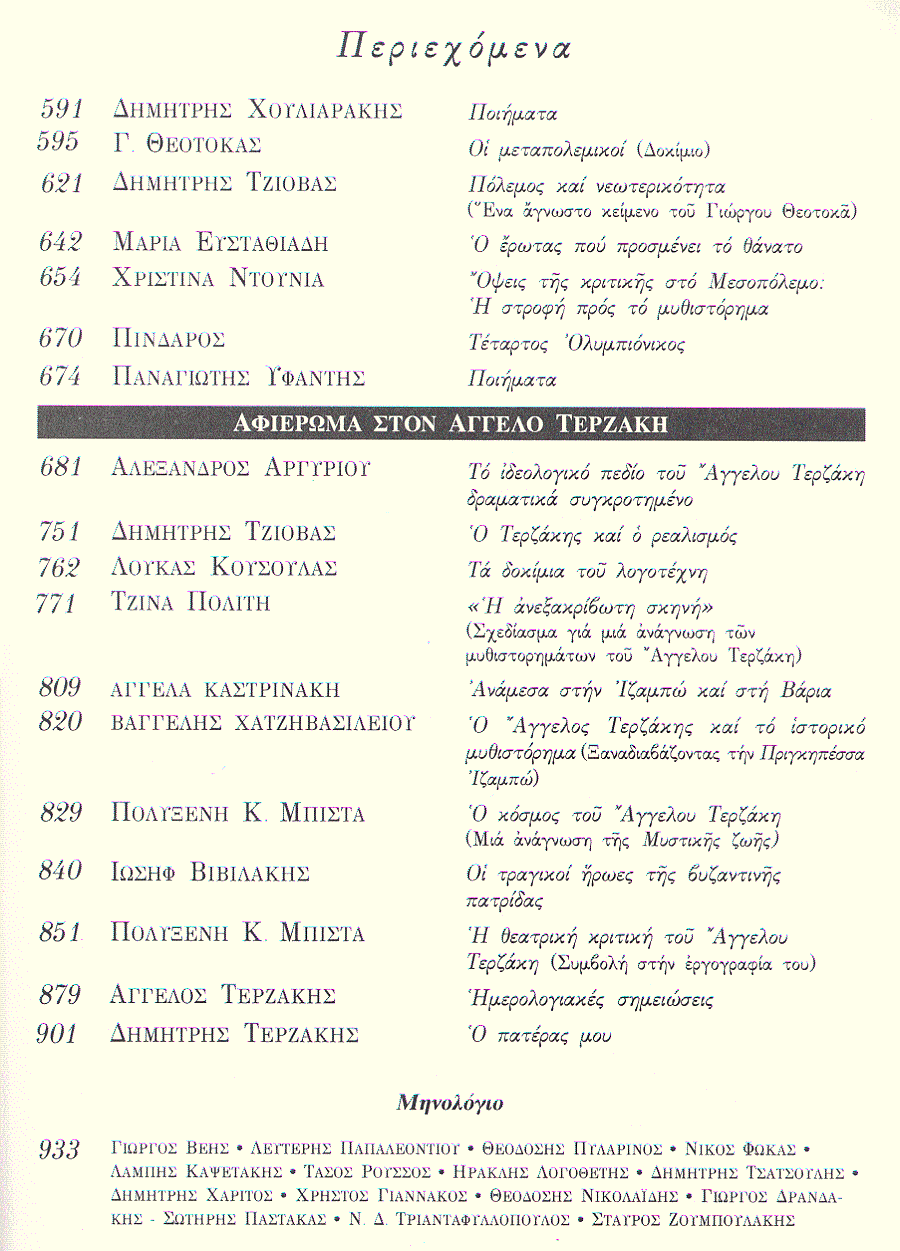 Περιεχόμενα

| | | |
|---|---|---|
| 591 | ΔΗΜΗΤΡΗΣ ΧΟΥΛΙΑΡΑΚΗΣ | Ποιήματα |
| 595 | Γ. ΘΕΟΤΟΚΑΣ | Οἱ μεταπολεμικοί (Δοκίμιο) |
| 621 | ΔΗΜΗΤΡΗΣ ΤΖΙΟΒΑΣ | Πόλεμος καί νεωτερικότητα (Ἕνα ἄγνωστο κείμενο τοῦ Γιώργου Θεοτοκᾶ) |
| 642 | ΜΑΡΙΑ ΕΥΣΤΑΘΙΑΔΗ | Ὁ ἔρωτας πού προσμένει τό θάνατο |
| 654 | ΧΡΙΣΤΙΝΑ ΝΤΟΥΝΙΑ | Ὄψεις τῆς κριτικῆς στό Μεσοπόλεμο: Ἡ στροφή πρός τό μυθιστόρημα |
| 670 | ΠΙΝΔΑΡΟΣ | Τέταρτος Ὀλυμπιόνικος |
| 674 | ΠΑΝΑΓΙΩΤΗΣ ΥΦΑΝΤΗΣ | Ποιήματα |

ΑΦΙΕΡΩΜΑ ΣΤΟΝ ΑΓΓΕΛΟ ΤΕΡΖΑΚΗ

| | | |
|---|---|---|
| 681 | ΑΛΕΞΑΝΔΡΟΣ ΑΡΓΥΡΙΟΥ | Τό ἰδεολογικό πεδίο τοῦ Ἄγγελου Τερζάκη δραματικά συγκροτημένο |
| 751 | ΔΗΜΗΤΡΗΣ ΤΖΙΟΒΑΣ | Ὁ Τερζάκης καί ὁ ρεαλισμός |
| 762 | ΛΟΥΚΑΣ ΚΟΥΣΟΥΛΑΣ | Τά δοκίμια τοῦ λογοτέχνη |
| 771 | ΤΖΙΝΑ ΠΟΛΙΤΗ | «Ἡ ἀνεξακρίβωτη σκηνή» (Σχεδίασμα γιά μιά ἀνάγνωση τῶν μυθιστορημάτων τοῦ Ἄγγελου Τερζάκη) |
| 809 | ΑΓΓΕΛΑ ΚΑΣΤΡΙΝΑΚΗ | Ἀνάμεσα στήν Ἰζαμπώ καί στή Βάρια |
| 820 | ΒΑΓΓΕΛΗΣ ΧΑΤΖΗΒΑΣΙΛΕΙΟΥ | Ὁ Ἄγγελος Τερζάκης καί τό ἱστορικό μυθιστόρημα (Ξαναδιαβάζοντας τήν Πριγκηπέσσα Ἰζαμπώ) |
| 829 | ΠΟΛΥΞΕΝΗ Κ. ΜΠΙΣΤΑ | Ὁ κόσμος τοῦ Ἄγγελου Τερζάκη (Μιά ἀνάγνωση τῆς Μυστικῆς ζωῆς) |
| 840 | ΙΩΣΗΦ ΒΙΒΙΛΑΚΗΣ | Οἱ τραγικοί ἥρωες τῆς βυζαντινῆς πατρίδας |
| 851 | ΠΟΛΥΞΕΝΗ Κ. ΜΠΙΣΤΑ | Ἡ θεατρική κριτική τοῦ Ἄγγελου Τερζάκη (Συμβολή στήν ἐργογραφία του) |
| 879 | ΑΓΓΕΛΟΣ ΤΕΡΖΑΚΗΣ | Ἡμερολογιακές σημειώσεις |
| 901 | ΔΗΜΗΤΡΗΣ ΤΕΡΖΑΚΗΣ | Ὁ πατέρας μου |

Μηνολόγιο

933 ΓΙΩΡΓΟΣ ΒΕΗΣ • ΛΕΥΤΕΡΗΣ ΠΑΠΑΛΕΟΝΤΙΟΥ • ΘΕΟΔΟΣΗΣ ΠΥΛΑΡΙΝΟΣ • ΝΙΚΟΣ ΦΩΚΑΣ • ΛΑΜΠΗΣ ΚΑΨΕΤΑΚΗΣ • ΤΑΣΟΣ ΡΟΥΣΣΟΣ • ΗΡΑΚΛΗΣ ΛΟΓΟΘΕΤΗΣ • ΔΗΜΗΤΡΗΣ ΤΣΑΤΣΟΥΛΗΣ • ΔΗΜΗΤΡΗΣ ΧΑΡΙΤΟΣ • ΧΡΗΣΤΟΣ ΓΙΑΝΝΑΚΟΣ • ΘΕΟΔΟΣΗΣ ΝΙΚΟΛΑΪΔΗΣ • ΓΙΩΡΓΟΣ ΔΡΑΝΔΑΚΗΣ - ΣΩΤΗΡΗΣ ΠΑΣΤΑΚΑΣ • Ν. Δ. ΤΡΙΑΝΤΑΦΥΛΛΟΠΟΥΛΟΣ • ΣΤΑΥΡΟΣ ΖΟΥΜΠΟΥΛΑΚΗΣ